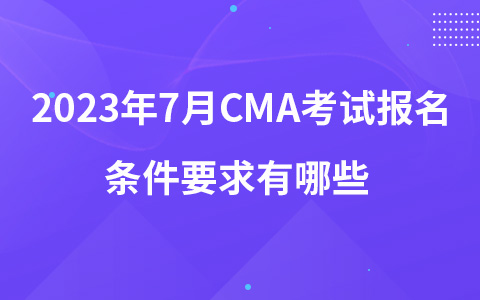 2023年7月CMA考试报名条件要求有哪些